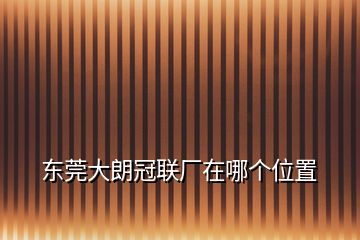 东莞大朗冠联厂在哪个位置